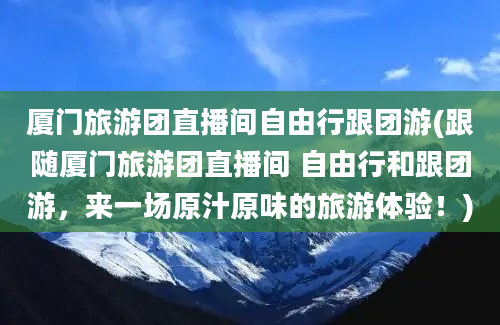 厦门旅游团直播间自由行跟团游(跟随厦门旅游团直播间 自由行和跟团游，来一场原汁原味的旅游体验！)